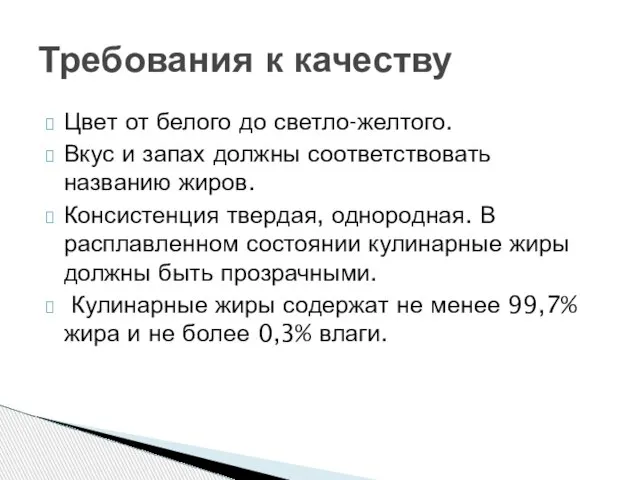 Требования к качеству

Цвет от белого до светло-желтого.

Вкус и запах должны соответствовать названию жиров.

Консистенция твердая, однородная. В расплавленном состоянии кулинарные жиры должны быть прозрачными.

Кулинарные жиры содержат не менее 99,7% жира и не более 0,3% влаги.